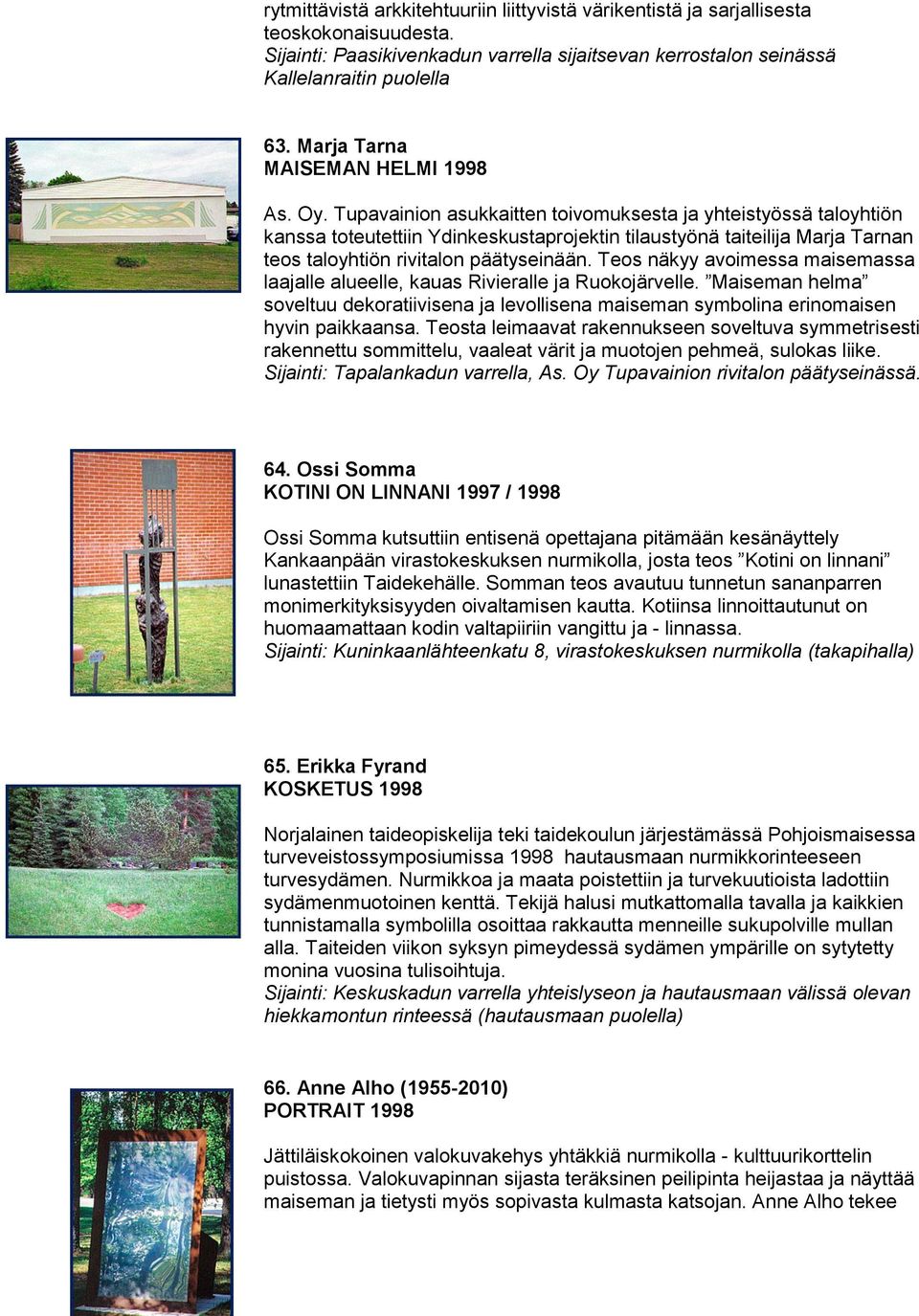 rytmittävistä arkkitehtuuriin liittyvistä värikentistä ja sarjallisesta teoskokonaisuudesta.
Sijainti: Paasikivenkadun varrella sijaitsevan kerrostalon seinässä Kallelanraitin puolella

63. Marja Tarna
MAISEMAN HELMI 1998

As. Oy. Tupavainion asukkaitten toivomuksesta ja yhteistyössä taloyhtiön kanssa toteutettiin Ydinkeskustaprojektin tilaustyönä taiteilija Marja Tarnan teos taloyhtiön rivitalon päätyseinään. Teos näkyy avoimessa maisemassa laajalle alueelle, kauas Rivieralle ja Ruokojärvelle. ”Maiseman helma” soveltuu dekoratiivisena ja levollisena maiseman symbolina erinomaisen hyvin paikkaansa. Teosta leimaavat rakennukseen soveltuva symmetrisesti rakennettu sommittelu, vaaleat värit ja muotojen pehmeä, sulokas liike.
Sijainti: Tapalankadun varrella, As. Oy Tupavainion rivitalon päätyseinässä.

64. Ossi Somma
KOTINI ON LINNANI 1997 / 1998

Ossi Somma kutsuttiin entisenä opettajana pitämään kesänäyttely Kankaanpään virastokeskuksen nurmikolla, josta teos ”Kotini on linnani” lunastettiin Taidekehälle. Somman teos avautuu tunnetun sananparren monimerkityksisyyden oivaltamisen kautta. Kotiinsa linnoittautunut on huomaamattaan kodin valtapiiriin vangittu ja - linnassa.
Sijainti: Kuninkaanlähteenkatu 8, virastokeskuksen nurmikolla (takapihalla)

65. Erikka Fyrand
KOSKETUS 1998

Norjalainen taideopiskelija teki taidekoulun järjestämässä Pohjoismaisessa turveveistossymposiumissa 1998 hautausmaan nurmikkorinteeseen turvesydämen. Nurmikkoa ja maata poistettiin ja turvekuutioista ladottiin sydämenmuotoinen kenttä. Tekijä halusi mutkattomalla tavalla ja kaikkien tunnistamalla symbolilla osoittaa rakkautta menneille sukupolville mullan alla. Taiteiden viikon syksyn pimeydessä sydämen ympärille on sytytetty monina vuosina tulisoihtuja.
Sijainti: Keskuskadun varrella yhteislyseon ja hautausmaan välissä olevan hiekkamontun rinteessä (hautausmaan puolella)

66. Anne Alho (1955-2010)
PORTRAIT 1998

Jättiläiskokoinen valokuvakehys yhtäkkiä nurmikolla - kulttuurikorttelin puistossa. Valokuvapinnan sijasta teräksinen peilipinta heijastaa ja näyttää maiseman ja tietysti myös sopivasta kulmasta katsojan. Anne Alho tekee